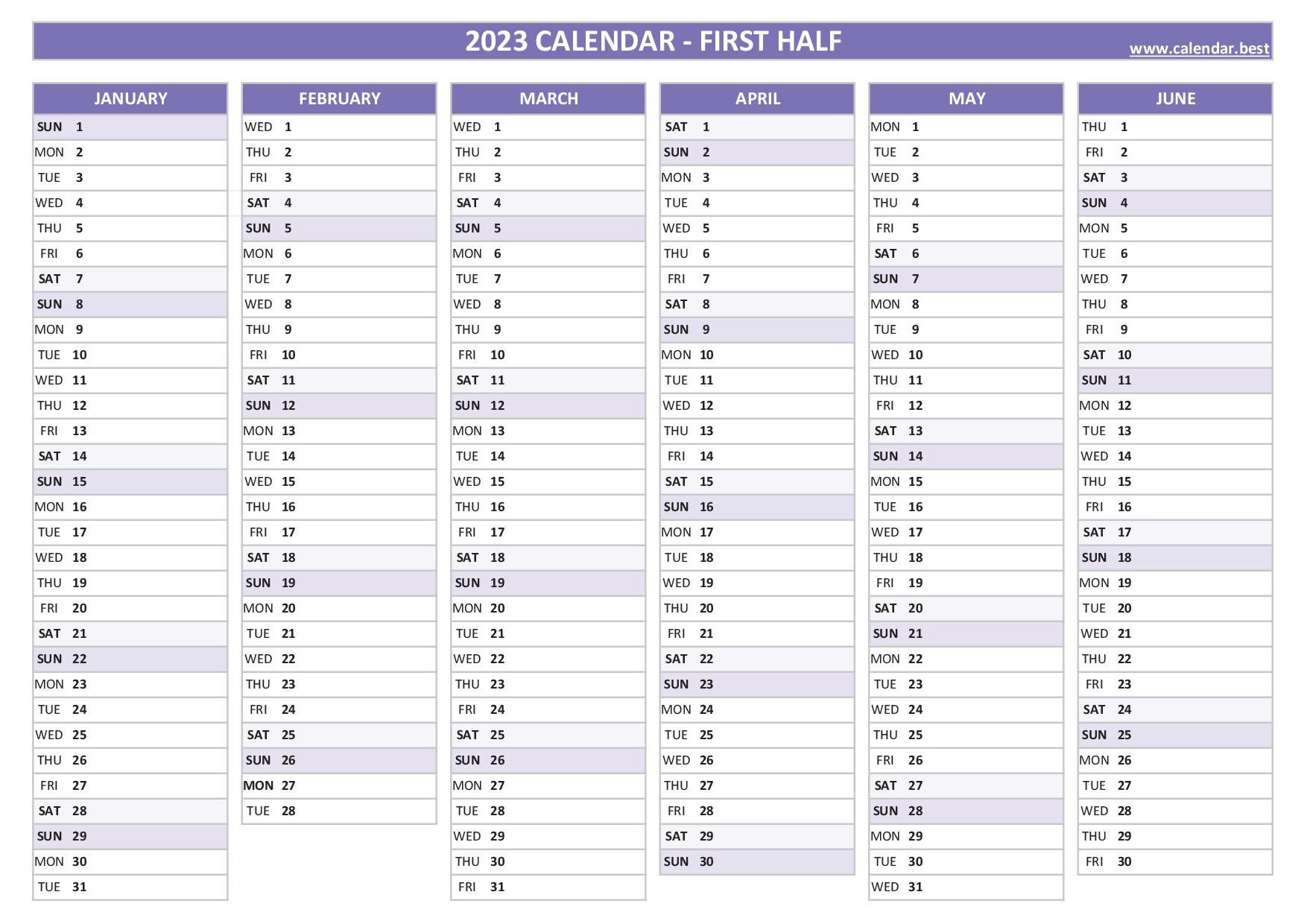 2023 CALENDAR - FIRST HALF

www.calendar.best

JANUARY
SUN 1
MON 2
TUE 3
WED 4
THU 5
FRI 6
SAT 7
SUN 8
MON 9
TUE 10
WED 11
THU 12
FRI 13
SAT 14
SUN 15
MON 16
TUE 17
WED 18
THU 19
FRI 20
SAT 21
SUN 22
MON 23
TUE 24
WED 25
THU 26
FRI 27
SAT 28
SUN 29
MON 30
TUE 31

FEBRUARY
WED 1
THU 2
FRI 3
SAT 4
SUN 5
MON 6
TUE 7
WED 8
THU 9
FRI 10
SAT 11
SUN 12
MON 13
TUE 14
WED 15
THU 16
FRI 17
SAT 18
SUN 19
MON 20
TUE 21
WED 22
THU 23
FRI 24
SAT 25
SUN 26
MON 27
TUE 28

MARCH
WED 1
THU 2
FRI 3
SAT 4
SUN 5
MON 6
TUE 7
WED 8
THU 9
FRI 10
SAT 11
SUN 12
MON 13
TUE 14
WED 15
THU 16
FRI 17
SAT 18
SUN 19
MON 20
TUE 21
WED 22
THU 23
FRI 24
SAT 25
SUN 26
MON 27
TUE 28
WED 29
THU 30
FRI 31

APRIL
SAT 1
SUN 2
MON 3
TUE 4
WED 5
THU 6
FRI 7
SAT 8
SUN 9
MON 10
TUE 11
WED 12
THU 13
FRI 14
SAT 15
SUN 16
MON 17
TUE 18
WED 19
THU 20
FRI 21
SAT 22
SUN 23
MON 24
TUE 25
WED 26
THU 27
FRI 28
SAT 29
SUN 30

MAY
MON 1
TUE 2
WED 3
THU 4
FRI 5
SAT 6
SUN 7
MON 8
TUE 9
WED 10
THU 11
FRI 12
SAT 13
SUN 14
MON 15
TUE 16
WED 17
THU 18
FRI 19
SAT 20
SUN 21
MON 22
TUE 23
WED 24
THU 25
FRI 26
SAT 27
SUN 28
MON 29
TUE 30
WED 31

JUNE
THU 1
FRI 2
SAT 3
SUN 4
MON 5
TUE 6
WED 7
THU 8
FRI 9
SAT 10
SUN 11
MON 12
TUE 13
WED 14
THU 15
FRI 16
SAT 17
SUN 18
MON 19
TUE 20
WED 21
THU 22
FRI 23
SAT 24
SUN 25
MON 26
TUE 27
WED 28
THU 29
FRI 30